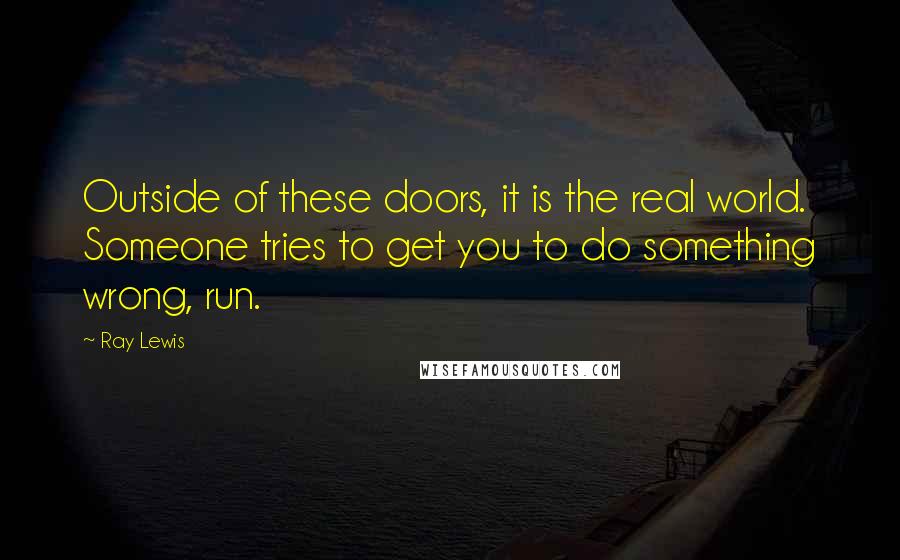 Outside of these doors, it is the real world. Someone tries to get you to do something wrong, run.

~ Ray Lewis

WISEFAMOUSQUOTES.COM